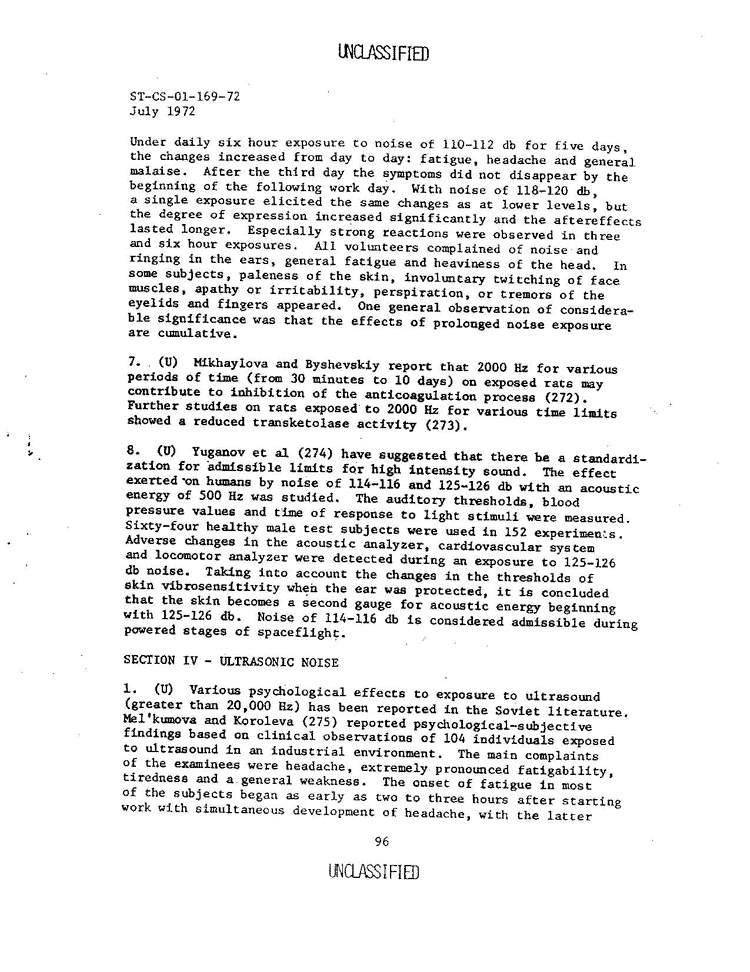 UNCLASSIFIED

ST-CS-01-169-72
July 1972

Under daily six hour exposure to noise of 110-112 db for five days, the changes increased from day to day: fatigue, headache and general malaise. After the third day the symptoms did not disappear by the beginning of the following work day. With noise of 118-120 db, a single exposure elicited the same changes as at lower levels, but the degree of expression increased significantly and the aftereffects lasted longer. Especially strong reactions were observed in three and six hour exposures. All volunteers complained of noise and ringing in the ears, general fatigue and heaviness of the head. In some subjects, paleness of the skin, involuntary twitching of face muscles, apathy or irritability, perspiration, or tremors of the eyelids and fingers appeared. One general observation of considerable significance was that the effects of prolonged noise exposure are cumulative.

7. (U) Mikhaylova and Byshevskiy report that 2000 Hz for various periods of time (from 30 minutes to 10 days) on exposed rats may contribute to inhibition of the anticoagulation process (272). Further studies on rats exposed to 2000 Hz for various time limits showed a reduced transketolase activity (273).

8. (U) Yuganov et al (274) have suggested that there be a standardization for admissible limits for high intensity sound. The effect exerted on humans by noise of 114-116 and 125-126 db with an acoustic energy of 500 Hz was studied. The auditory thresholds, blood pressure values and time of response to light stimuli were measured. Sixty-four healthy male test subjects were used in 152 experiments. Adverse changes in the acoustic analyzer, cardiovascular system and locomotor analyzer were detected during an exposure to 125-126 db noise. Taking into account the changes in the thresholds of skin vibrosensitivity when the ear was protected, it is concluded that the skin becomes a second gauge for acoustic energy beginning with 125-126 db. Noise of 114-116 db is considered admissible during powered stages of spaceflight.

SECTION IV - ULTRASONIC NOISE

1. (U) Various psychological effects to exposure to ultrasound (greater than 20,000 Hz) has been reported in the Soviet literature. Mel'kumova and Koroleva (275) reported psychological-subjective findings based on clinical observations of 104 individuals exposed to ultrasound in an industrial environment. The main complaints of the examinees were headache, extremely pronounced fatigability, tiredness and a general weakness. The onset of fatigue in most of the subjects began as early as two to three hours after starting work with simultaneous development of headache, with the latter

96

UNCLASSIFIED